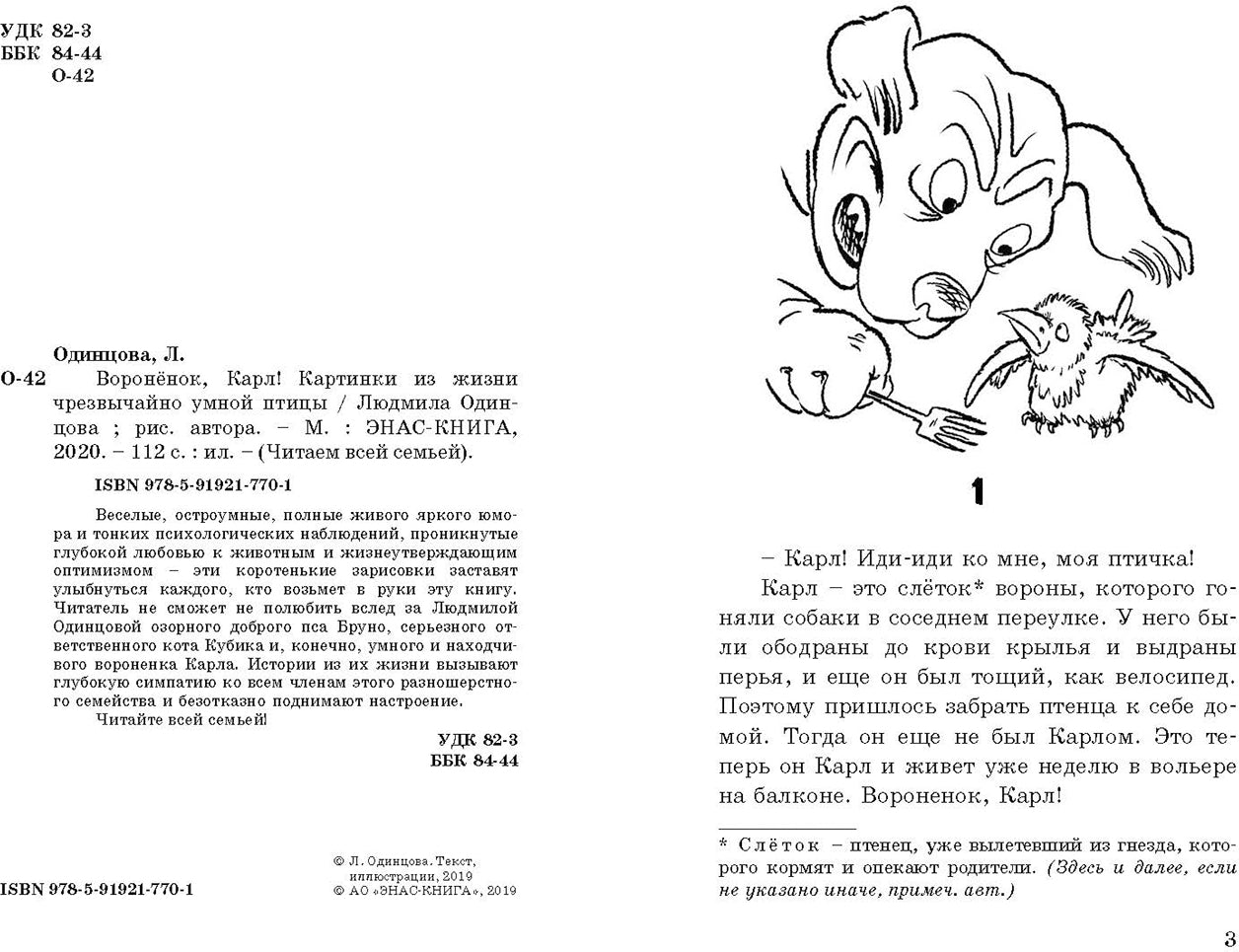 УДК 82-3
ББК 84-44
О-42

Одинцова, Л.
О-42 Воронёнок, Карл! Картинки из жизни чрезвычайно умной птицы / Людмила Одинцова ; рис. автора. – М. : ЭНАС-КНИГА, 2020. – 112 с. : ил. – (Читаем всей семьей).

ISBN 978-5-91921-770-1

Веселые, остроумные, полные живого яркого юмора и тонких психологических наблюдений, проникнутые глубокой любовью к животным и жизнеутверждающим оптимизмом – эти коротенькие зарисовки заставят улыбнуться каждого, кто возьмет в руки эту книгу. Читатель не сможет не полюбить вслед за Людмилой Одинцовой озорного доброго пса Бруно, серьезного ответственного кота Кубика и, конечно, умного и находчивого вороненка Карла. Истории из их жизни вызывают глубокую симпатию ко всем членам этого разношерстного семейства и безотказно поднимают настроение.

Читайте всей семьей!

УДК 82-3
ББК 84-44

ISBN 978-5-91921-770-1

© Л. Одинцова. Текст, иллюстрации, 2019
© АО «ЭНАС-КНИГА», 2019

1

– Карл! Иди-иди ко мне, моя птичка!

Карл – это слёток* вороны, которого гоняли собаки в соседнем переулке. У него были ободраны до крови крылья и выдраны перья, и еще он был тощий, как велосипед. Поэтому пришлось забрать птенца к себе домой. Тогда он еще не был Карлом. Это теперь он Карл и живет уже неделю в вольере на балконе. Вороненок, Карл!

* Слёток – птенец, уже вылетевший из гнезда, которого кормят и опекают родители. (Здесь и далее, если не указано иначе, примеч. авт.)

3